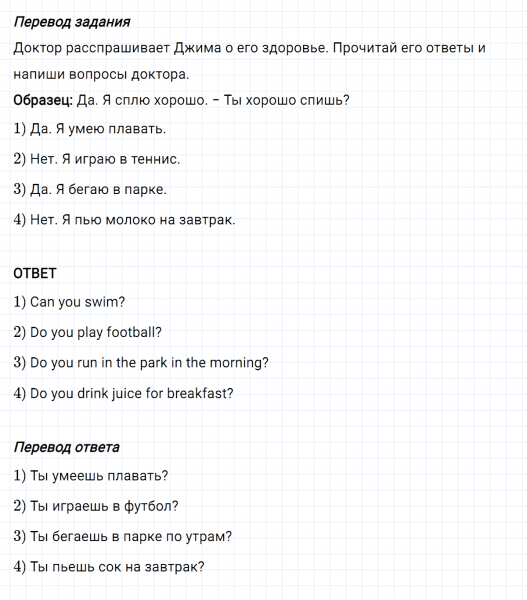 Перевод задания

Доктор расспрашивает Джима о его здоровье. Прочитай его ответы и напиши вопросы доктора.

Образец: Да. Я сплю хорошо. – Ты хорошо спишь?

1) Да. Я умею плавать.

2) Нет. Я играю в теннис.

3) Да. Я бегаю в парке.

4) Нет. Я пью молоко на завтрак.

ОТВЕТ

1) Can you swim?

2) Do you play football?

3) Do you run in the park in the morning?

4) Do you drink juice for breakfast?

Перевод ответа

1) Ты умеешь плавать?

2) Ты играешь в футбол?

3) Ты бегаешь в парке по утрам?

4) Ты пьешь сок на завтрак?